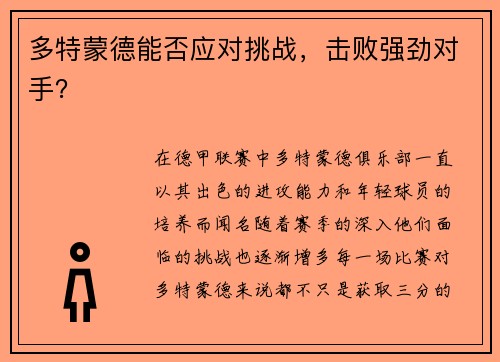 多特蒙德能否应对挑战，击败强劲对手？

在德甲联赛中多特蒙德俱乐部一直以其出色的进攻能力和年轻球员的培养而闻名随着赛季的深入他们面临的挑战也逐渐增多每一场比赛对多特蒙德来说都不只是获取三分的